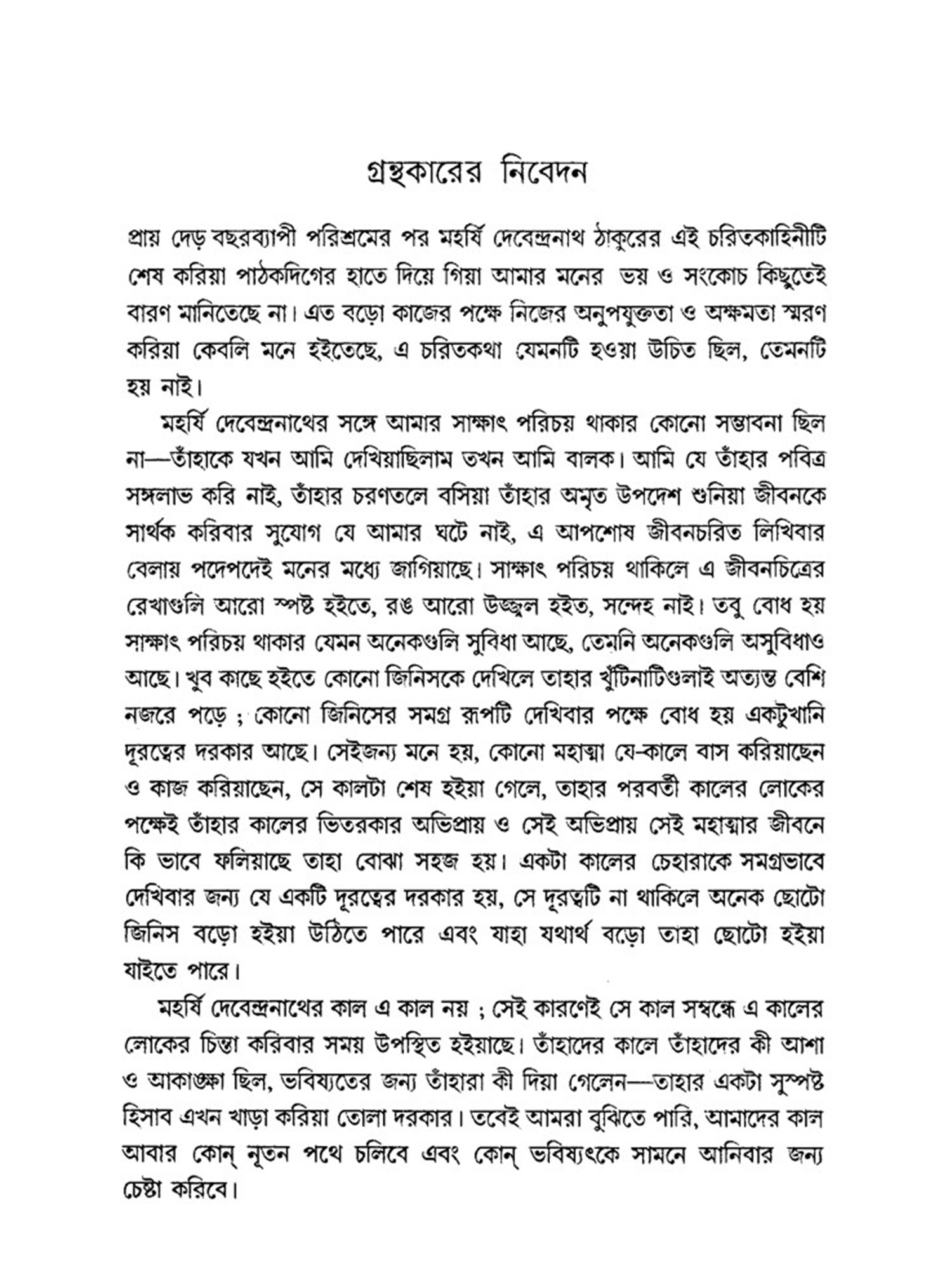 গ্রন্থকারের নিবেদন

প্রায় দেড় বছরব্যাপী পরিশ্রমের পর মহর্ষি দেবেন্দ্রনাথ ঠাকুরের এই চরিতকাহিনীটি শেষ করিয়া পাঠকদিগের হাতে দিয়ে গিয়া আমার মনের ভয় ও সংকোচ কিছুতেই বারণ মানিতেছে না। এত বড়ো কাজের পক্ষে নিজের অনুপযুক্ততা ও অক্ষমতা স্মরণ করিয়া কেবলি মনে হইতেছে, এ চরিতকথা যেমনটি হওয়া উচিত ছিল, তেমনটি হয় নাই।

মহর্ষি দেবেন্দ্রনাথের সঙ্গে আমার সাক্ষাৎ পরিচয় থাকার কোনো সম্ভাবনা ছিল না—তাঁহাকে যখন আমি দেখিয়াছিলাম তখন আমি বালক। আমি যে তাঁহার পবিত্র সঙ্গলাভ করি নাই, তাঁহার চরণতলে বসিয়া তাঁহার অমৃত উপদেশ শুনিয়া জীবনকে সার্থক করিবার সুযোগ যে আমার ঘটে নাই, এ আপশোষ জীবনচরিত লিখিবার বেলায় পদেপদেই মনের মধ্যে জাগিয়াছে। সাক্ষাৎ পরিচয় থাকিলে এ জীবনচিত্রের রেখাগুলি আরো স্পষ্ট হইতে, রঙ আরো উজ্জ্বল হইত, সন্দেহ নাই। তবু বোধ হয় সাক্ষাৎ পরিচয় থাকার যেমন অনেকগুলি সুবিধা আছে, তেমনি অনেকগুলি অসুবিধাও আছে। খুব কাছে হইতে কোনো জিনিসকে দেখিলে তাহার খুঁটিনাটিগুলাই অত্যন্ত বেশি নজরে পড়ে ; কোনো জিনিসের সমগ্র রূপটি দেখিবার পক্ষে বোধ হয় একটুখানি দূরত্বের দরকার আছে। সেইজন্য মনে হয়, কোনো মহাত্মা যে-কালে বাস করিয়াছেন ও কাজ করিয়াছেন, সে কালটা শেষ হইয়া গেলে, তাহার পরবর্তী কালের লোকের পক্ষেই তাঁহার কালের ভিতরকার অভিপ্রায় ও সেই অভিপ্রায় সেই মহাত্মার জীবনে কি ভাবে ফলিয়াছে তাহা বোঝা সহজ হয়। একটা কালের চেহারাকে সমগ্রভাবে দেখিবার জন্য যে একটি দূরত্বের দরকার হয়, সে দূরত্বটি না থাকিলে অনেক ছোটো জিনিস বড়ো হইয়া উঠিতে পারে এবং যাহা যথার্থ বড়ো তাহা ছোটো হইয়া যাইতে পারে।

মহর্ষি দেবেন্দ্রনাথের কাল এ কাল নয় ; সেই কারণেই সে কাল সম্বন্ধে এ কালের লোকের চিন্তা করিবার সময় উপস্থিত হইয়াছে। তাঁহাদের কালে তাঁহাদের কী আশা ও আকাঙ্ক্ষা ছিল, ভবিষ্যতের জন্য তাঁহারা কী দিয়া গেলেন—তাহার একটা সুস্পষ্ট হিসাব এখন খাড়া করিয়া তোলা দরকার। তবেই আমরা বুঝিতে পারি, আমাদের কাল আবার কোন্ নূতন পথে চলিবে এবং কোন্ ভবিষ্যৎকে সামনে আনিবার জন্য চেষ্টা করিবে।